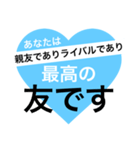 あなたは
親友でありライバルであり
最高の
友です